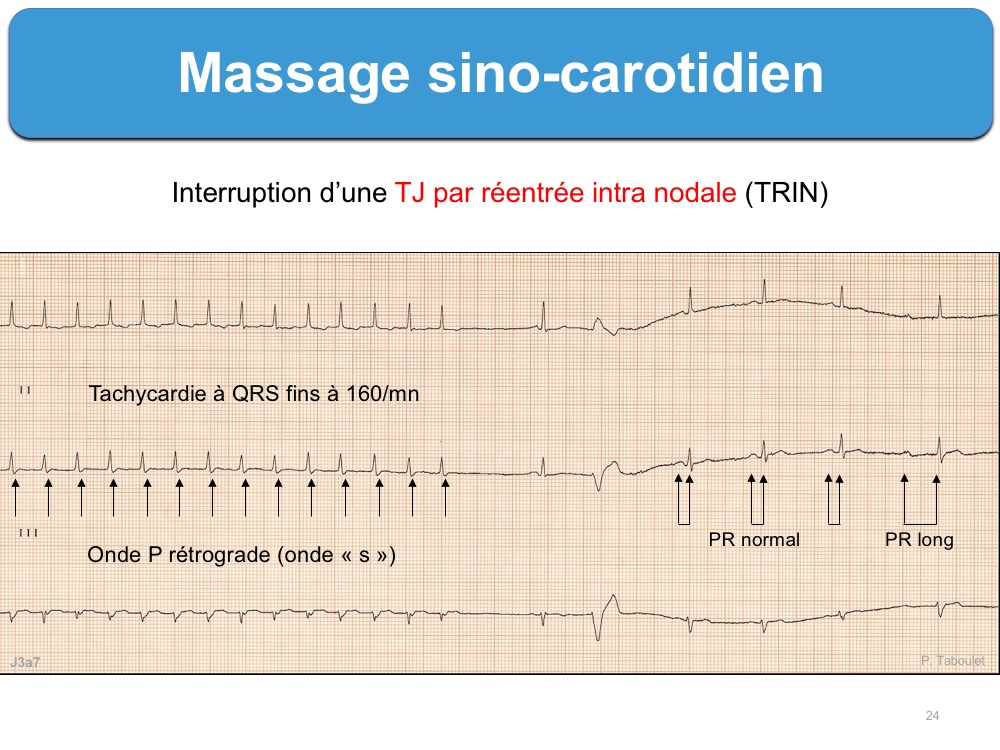 Massage sino-carotidien

Interruption d'une TJ par réentrée intra nodale (TRIN)

II

Tachycardie à QRS fins à 160/mn

III

Onde P rétrograde (onde « s »)

PR normal

PR long

J3a7

P. Taboulet

24